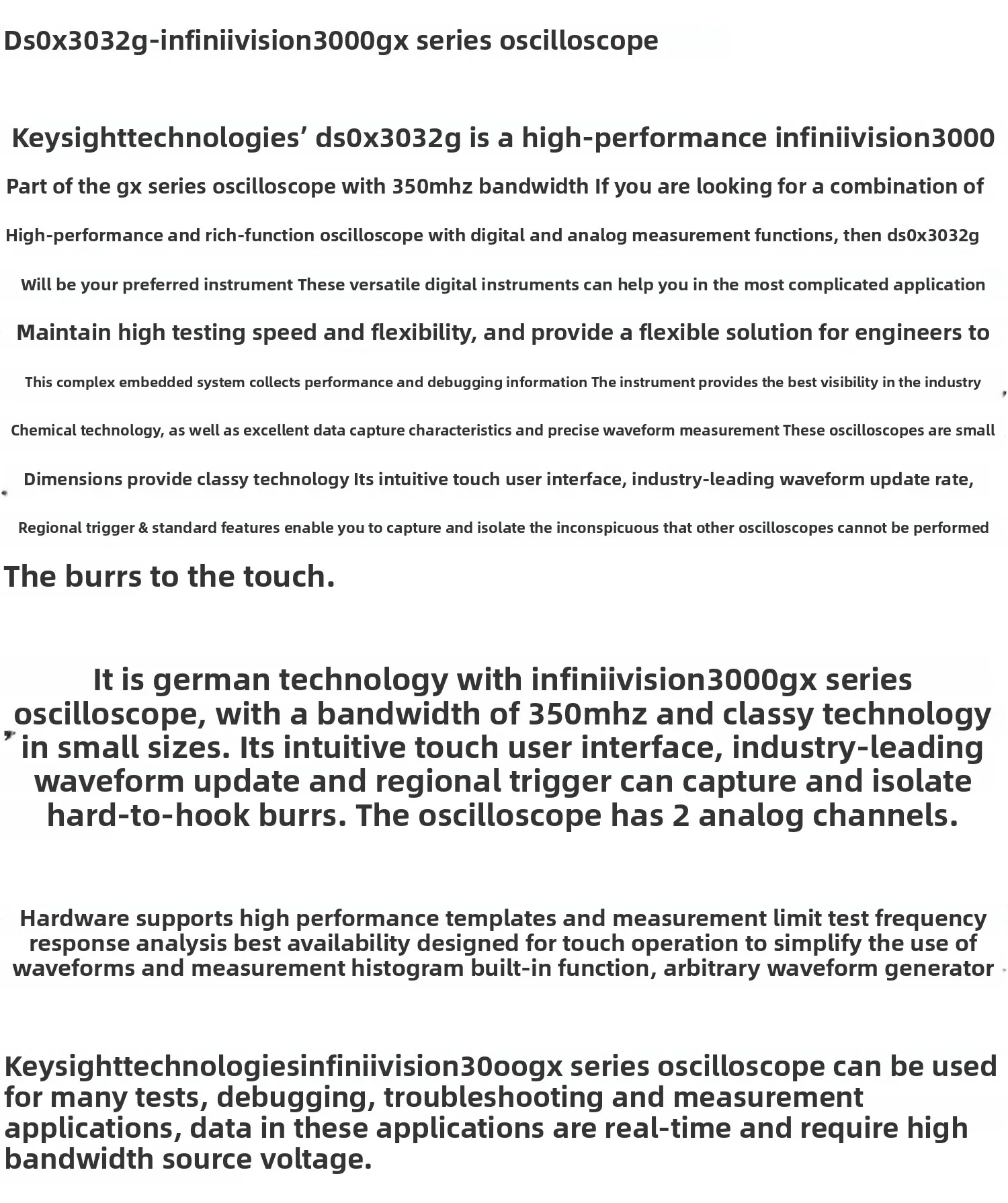 Ds0x3032g-infiniivision3000gx series oscilloscope

Keysighttechnologies' ds0x3032g is a high-performance infiniivision3000

Part of the gx series oscilloscope with 350mhz bandwidth If you are looking for a combination of

High-performance and rich-function oscilloscope with digital and analog measurement functions, then ds0x3032g

Will be your preferred instrument These versatile digital instruments can help you in the most complicated application

Maintain high testing speed and flexibility, and provide a flexible solution for engineers to

This complex embedded system collects performance and debugging information The instrument provides the best visibility in the industry

Chemical technology, as well as excellent data capture characteristics and precise waveform measurement These oscilloscopes are small

Dimensions provide classy technology Its intuitive touch user interface, industry-leading waveform update rate,

Regional trigger & standard features enable you to capture and isolate the inconspicuous that other oscilloscopes cannot be performed

The burrs to the touch.

It is german technology with infiniivision3000gx series oscilloscope, with a bandwidth of 350mhz and classy technology in small sizes. Its intuitive touch user interface, industry-leading waveform update and regional trigger can capture and isolate hard-to-hook burrs. The oscilloscope has 2 analog channels.

Hardware supports high performance templates and measurement limit test frequency response analysis best availability designed for touch operation to simplify the use of waveforms and measurement histogram built-in function, arbitrary waveform generator

Keysighttechnologiesinfiniivision30oogx series oscilloscope can be used for many tests, debugging, troubleshooting and measurement applications, data in these applications are real-time and require high bandwidth source voltage.